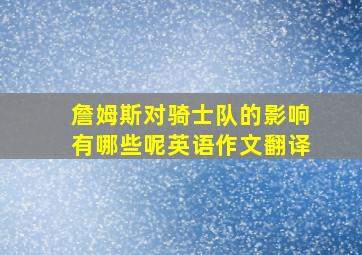 詹姆斯对骑士队的影响有哪些呢英语作文翻译